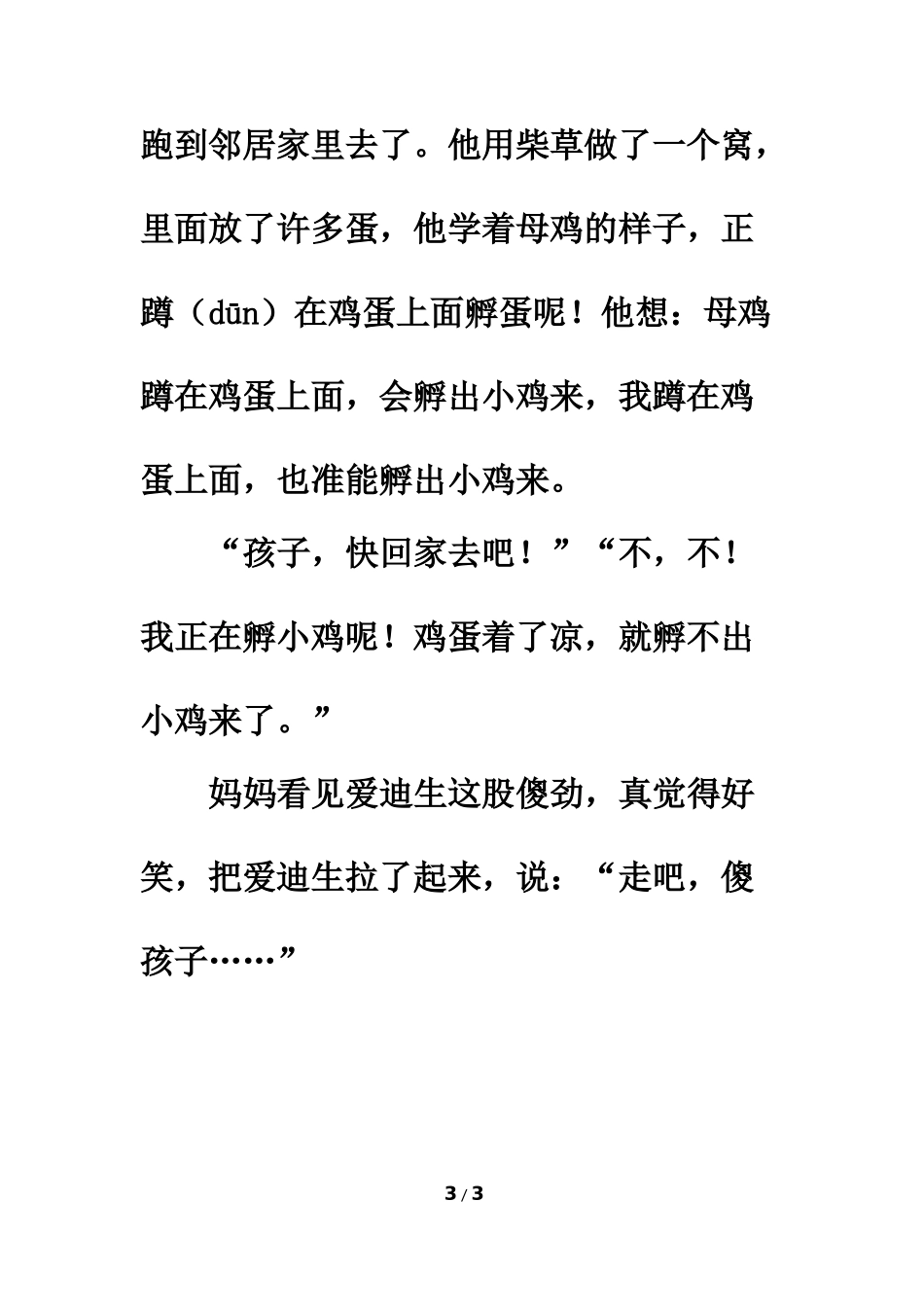 跑到邻居家里去了。他用柴草做了一个窝，里面放了许多蛋，他学着母鸡的样子，正蹲（dūn）在鸡蛋上面孵蛋呢！他想：母鸡蹲在鸡蛋上面，会孵出小鸡来，我蹲在鸡蛋上面，也准能孵出小鸡来。

“孩子，快回家去吧！”“不，不！我正在孵小鸡呢！鸡蛋着了凉，就孵不出小鸡来了。”

妈妈看见爱迪生这股傻劲，真觉得好笑，把爱迪生拉了起来，说：“走吧，傻孩子……”

3 / 3